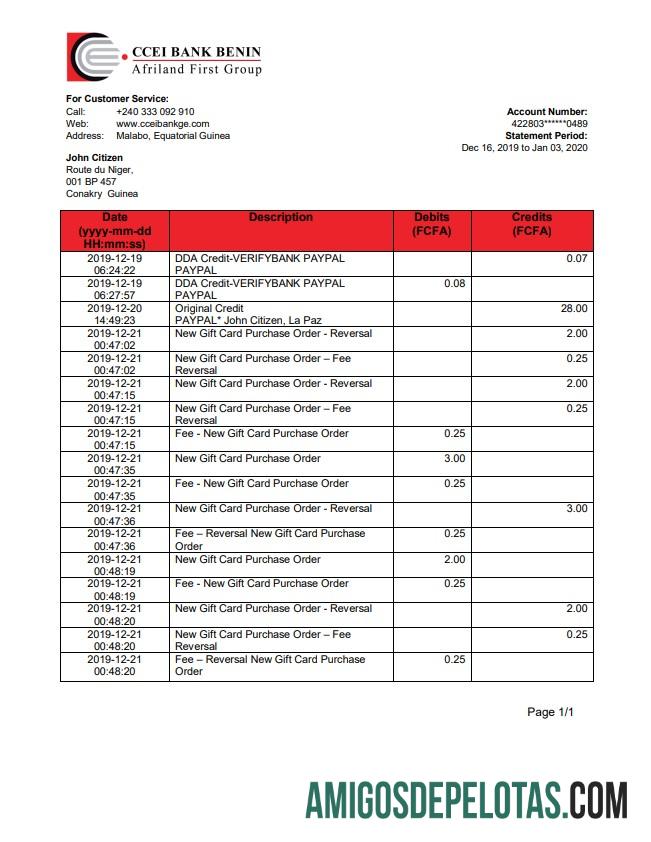 CCEI BANK BENIN
Afriland First Group

For Customer Service:
Call: +240 333 092 910
Web: www.cceibankge.com
Address: Malabo, Equatorial Guinea

Account Number:
422803******0489
Statement Period:
Dec 16, 2019 to Jan 03, 2020

John Citizen
Route du Niger,
001 BP 457
Conakry Guinea

| Date (yyyy-mm-dd HH:mm:ss) | Description | Debits (FCFA) | Credits (FCFA) |
|---|---|---|---|
| 2019-12-19 06:24:22 | DDA Credit-VERIFYBANK PAYPAL PAYPAL | | 0.07 |
| 2019-12-19 06:27:57 | DDA Credit-VERIFYBANK PAYPAL PAYPAL | 0.08 | |
| 2019-12-20 14:49:23 | Original Credit PAYPAL* John Citizen, La Paz | | 28.00 |
| 2019-12-21 00:47:02 | New Gift Card Purchase Order - Reversal | | 2.00 |
| 2019-12-21 00:47:02 | New Gift Card Purchase Order – Fee Reversal | | 0.25 |
| 2019-12-21 00:47:15 | New Gift Card Purchase Order - Reversal | | 2.00 |
| 2019-12-21 00:47:15 | New Gift Card Purchase Order – Fee Reversal | | 0.25 |
| 2019-12-21 00:47:15 | Fee - New Gift Card Purchase Order | 0.25 | |
| 2019-12-21 00:47:35 | New Gift Card Purchase Order | 3.00 | |
| 2019-12-21 00:47:35 | Fee - New Gift Card Purchase Order | 0.25 | |
| 2019-12-21 00:47:36 | New Gift Card Purchase Order - Reversal | | 3.00 |
| 2019-12-21 00:47:36 | Fee – Reversal New Gift Card Purchase Order | 0.25 | |
| 2019-12-21 00:48:19 | New Gift Card Purchase Order | 2.00 | |
| 2019-12-21 00:48:19 | Fee - New Gift Card Purchase Order | 0.25 | |
| 2019-12-21 00:48:20 | New Gift Card Purchase Order - Reversal | | 2.00 |
| 2019-12-21 00:48:20 | New Gift Card Purchase Order – Fee Reversal | | 0.25 |
| 2019-12-21 00:48:20 | Fee – Reversal New Gift Card Purchase Order | 0.25 | |

Page 1/1

AMIGOSDEPELOTAS.COM